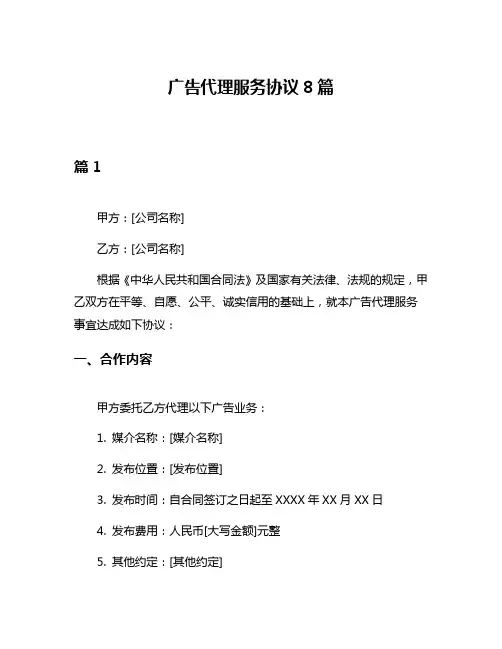 广告代理服务协议 8 篇

篇 1

甲方：[公司名称]

乙方：[公司名称]

根据《中华人民共和国合同法》及国家有关法律、法规的规定，甲乙双方在平等、自愿、公平、诚实信用的基础上，就本广告代理服务事宜达成如下协议：

一、合作内容

甲方委托乙方代理以下广告业务：

1. 媒介名称：[媒介名称]

2. 发布位置：[发布位置]

3. 发布时间：自合同签订之日起至 XXXX 年 XX 月 XX 日

4. 发布费用：人民币[大写金额]元整

5. 其他约定：[其他约定]